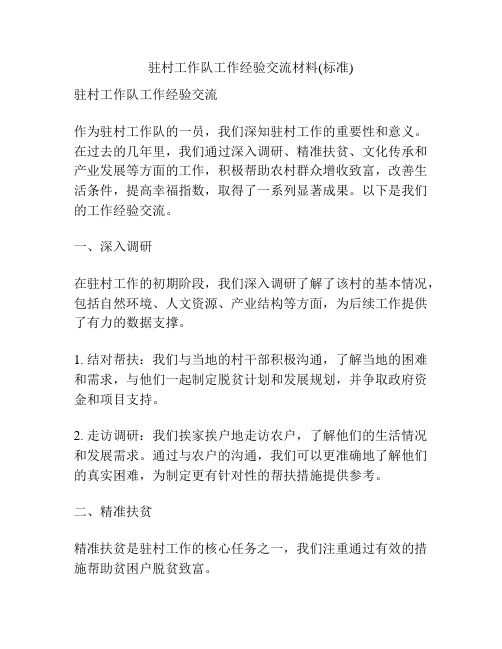 驻村工作队工作经验交流材料(标准)

驻村工作队工作经验交流

作为驻村工作队的一员，我们深知驻村工作的重要性和意义。在过去的几年里，我们通过深入调研、精准扶贫、文化传承和产业发展等方面的工作，积极帮助农村群众增收致富，改善生活条件，提高幸福指数，取得了一系列显著成果。以下是我们的工作经验交流。

一、深入调研

在驻村工作的初期阶段，我们深入调研了解了该村的基本情况，包括自然环境、人文资源、产业结构等方面，为后续工作提供了有力的数据支撑。

1. 结对帮扶：我们与当地的村干部积极沟通，了解当地的困难和需求，与他们一起制定脱贫计划和发展规划，并争取政府资金和项目支持。

2. 走访调研：我们挨家挨户地走访农户，了解他们的生活情况和发展需求。通过与农户的沟通，我们可以更准确地了解他们的真实困难，为制定更有针对性的帮扶措施提供参考。

二、精准扶贫

精准扶贫是驻村工作的核心任务之一，我们注重通过有效的措施帮助贫困户脱贫致富。